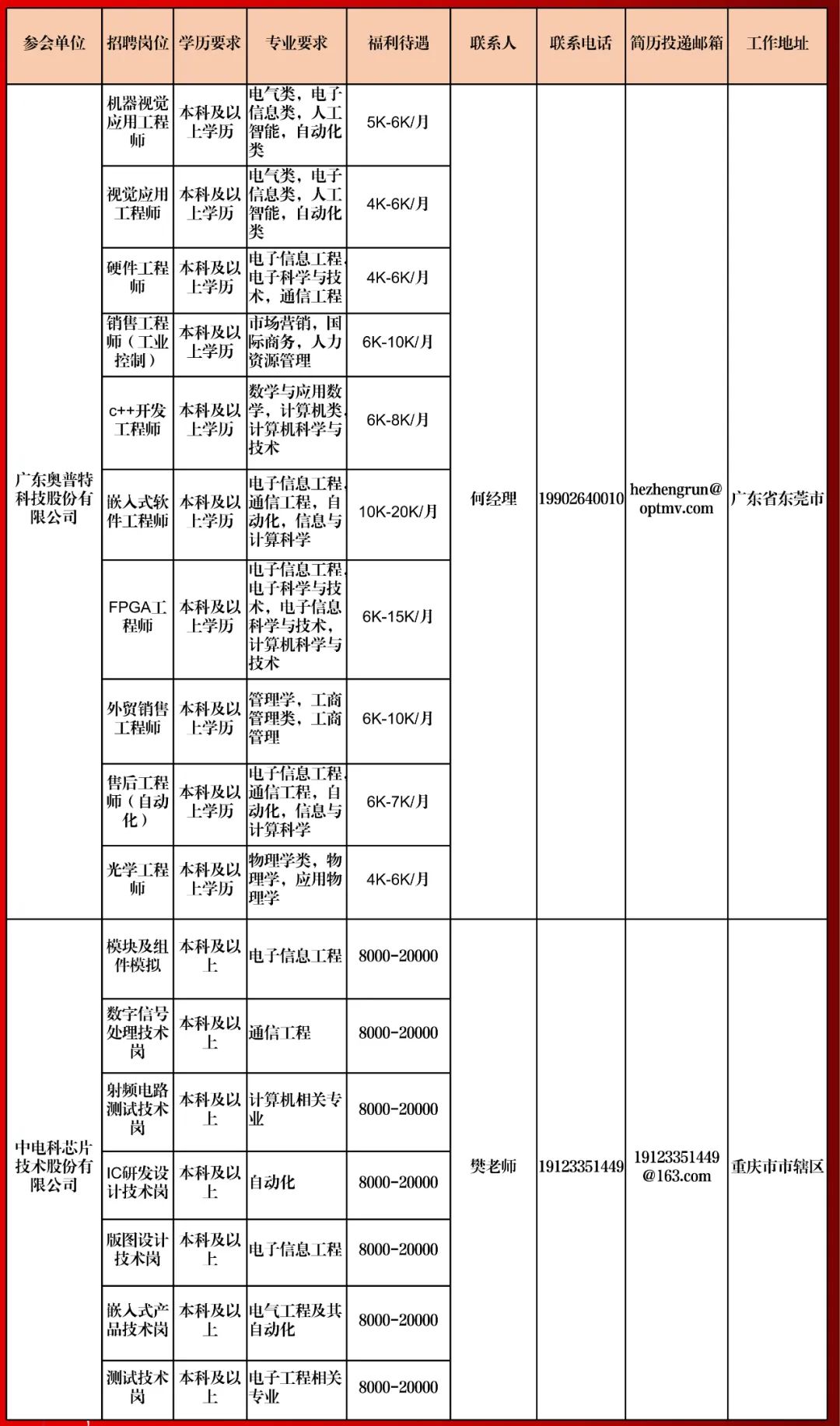 | 参会单位 | 招聘岗位 | 学历要求 | 专业要求 | 福利待遇 | 联系人 | 联系电话 | 简历投递邮箱 | 工作地址 |
|---|---|---|---|---|---|---|---|---|
| 广东奥普特科技股份有限公司 | 机器视觉应用工程师 | 本科及以上学历 | 电气类，电子信息类，人工智能，自动化类 | 5K-6K/月 | 何经理 | 19902640010 | hezhengrun@optmv.com | 广东省东莞市 |
| | 视觉应用工程师 | 本科及以上学历 | 电气类，电子信息类，人工智能，自动化类 | 4K-6K/月 | | | | |
| | 硬件工程师 | 本科及以上学历 | 电子信息工程，电子科学与技术，通信工程 | 4K-6K/月 | | | | |
| | 销售工程师（工业控制） | 本科及以上学历 | 市场营销，国际商务，人力资源管理 | 6K-10K/月 | | | | |
| | c++开发工程师 | 本科及以上学历 | 数学与应用数学，计算机类，计算机科学与技术 | 6K-8K/月 | | | | |
| | 嵌入式软件工程师 | 本科及以上学历 | 电子信息工程，通信工程，自动化，信息与计算科学 | 10K-20K/月 | | | | |
| | FPGA工程师 | 本科及以上学历 | 电子信息工程，电子科学与技术，电子信息科学与技术，计算机科学与技术 | 6K-15K/月 | | | | |
| | 外贸销售工程师 | 本科及以上学历 | 管理学，工商管理类，工商管理 | 6K-10K/月 | | | | |
| | 售后工程师（自动化） | 本科及以上学历 | 电子信息工程，通信工程，自动化，信息与计算科学 | 6K-7K/月 | | | | |
| | 光学工程师 | 本科及以上学历 | 物理学类，物理学，应用物理学 | 4K-6K/月 | | | | |
| 中电科芯片技术股份有限公司 | 模块及组件模拟 | 本科及以上 | 电子信息工程 | 8000-20000 | 樊老师 | 19123351449 | 19123351449@163.com | 重庆市市辖区 |
| | 数字信号处理技术岗 | 本科及以上 | 通信工程 | 8000-20000 | | | | |
| | 射频电路测试技术岗 | 本科及以上 | 计算机相关专业 | 8000-20000 | | | | |
| | IC研发设计技术岗 | 本科及以上 | 自动化 | 8000-20000 | | | | |
| | 版图设计技术岗 | 本科及以上 | 电子信息工程 | 8000-20000 | | | | |
| | 嵌入式产品技术岗 | 本科及以上 | 电气工程及其自动化 | 8000-20000 | | | | |
| | 测试技术岗 | 本科及以上 | 电子工程相关专业 | 8000-20000 | | | | |